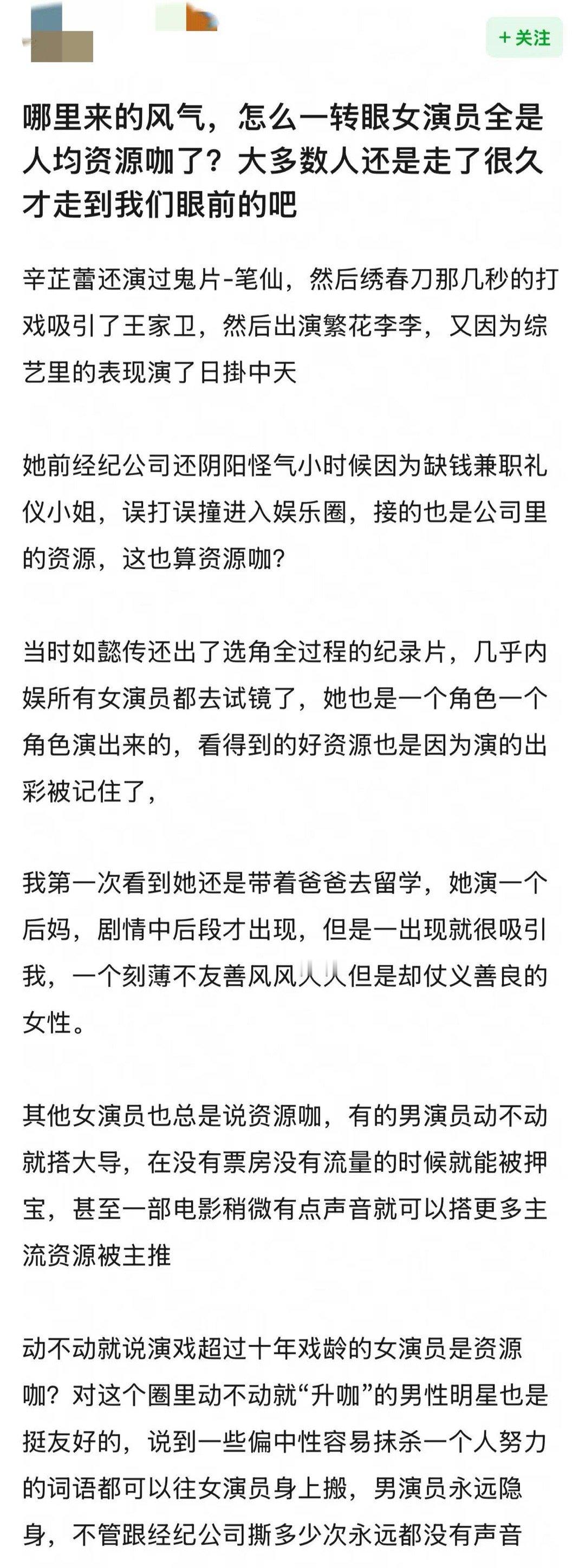 +关注

哪里来的风气，怎么一转眼女演员全是人均资源咖了？大多数人还是走了很久才走到我们眼前的吧

辛芷蕾还演过鬼片-笔仙，然后绣春刀那几秒的打戏吸引了王家卫，然后出演繁花李李，又因为综艺里的表现演了日掛中天

她前经纪公司还阴阳怪气小时候因为缺钱兼职礼仪小姐，误打误撞进入娱乐圈，接的也是公司里的资源，这也算资源咖？

当时如懿传还出了选角全过程的纪录片，几乎内娱所有女演员都去试镜了，她也是一个角色一个角色演出来的，看得到的好资源也是因为演的出彩被记住了，

我第一次看到她还是带着爸爸去留学，她演一个后妈，剧情中后段才出现，但是一出现就很吸引我，一个刻薄不友善风风火火但是却仗义善良的女性。

其他女演员也总是说资源咖，有的男演员动不动就搭大导，在没有票房没有流量的时候就能被押宝，甚至一部电影稍微有点声音就可以搭更多主流资源被主推

动不动就说演戏超过十年戏龄的女演员是资源咖？对这个圈里动不动就“升咖”的男性明星也是挺友好的，说到一些偏中性容易抹杀一个人努力的词语都可以往女演员身上搬，男演员永远隐身，不管跟经纪公司撕多少次永远都没有声音